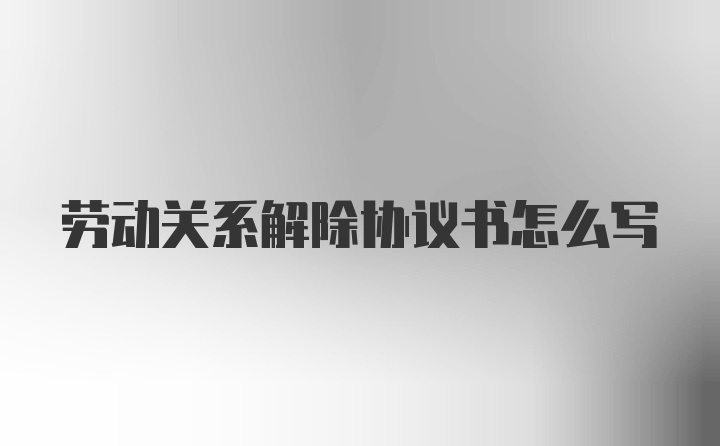 劳动关系解除协议书怎么写